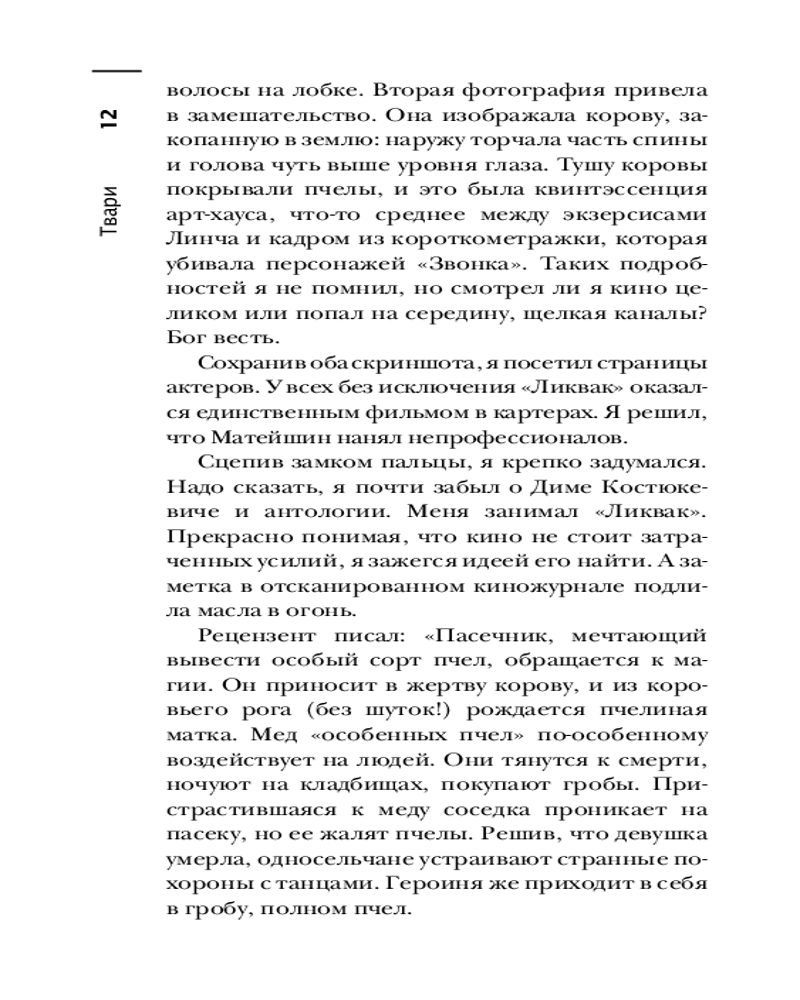 12

Твари

волосы на лобке. Вторая фотография привела в замешательство. Она изображала корову, закопанную в землю: наружу торчала часть спины и голова чуть выше уровня глаза. Тушу коровы покрывали пчелы, и это была квинтэссенция арт-хауса, что-то среднее между экзерсисами Линча и кадром из короткометражки, которая убивала персонажей «Звонка». Таких подробностей я не помнил, но смотрел ли я кино целиком или попал на середину, щелкая каналы? Бог весть.

Сохранив оба скриншота, я посетил страницы актеров. У всех без исключения «Ликвак» оказался единственным фильмом в картерах. Я решил, что Матейшин нанял непрофессионалов.

Сцепив замком пальцы, я крепко задумался. Надо сказать, я почти забыл о Диме Костюкевиче и антологии. Меня занимал «Ликвак». Прекрасно понимая, что кино не стоит затраченных усилий, я зажегся идеей его найти. А заметка в отсканированном киножурнале подлила масла в огонь.

Рецензент писал: «Пасечник, мечтающий вывести особый сорт пчел, обращается к магии. Он приносит в жертву корову, и из коровьего рога (без шуток!) рождается пчелиная матка. Мед «особенных пчел» по-особенному воздействует на людей. Они тянутся к смерти, ночуют на кладбищах, покупают гробы. Пристрастившаяся к меду соседка проникает на пасеку, но ее жалят пчелы. Решив, что девушка умерла, односельчане устраивают странные похороны с танцами. Героиня же приходит в себя в гробу, полном пчел.